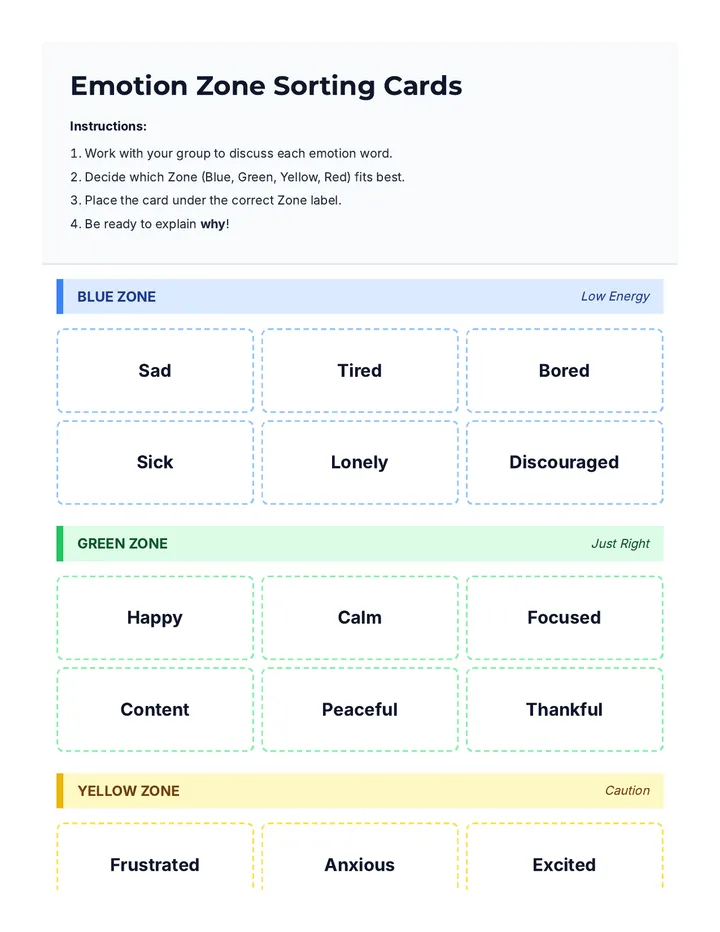 Emotion Zone Sorting Cards

Instructions:

1. Work with your group to discuss each emotion word.
2. Decide which Zone (Blue, Green, Yellow, Red) fits best.
3. Place the card under the correct Zone label.
4. Be ready to explain why!

BLUE ZONE

Low Energy

Sad

Tired

Bored

Sick

Lonely

Discouraged

GREEN ZONE

Just Right

Happy

Calm

Focused

Content

Peaceful

Thankful

YELLOW ZONE

Caution

Frustrated

Anxious

Excited